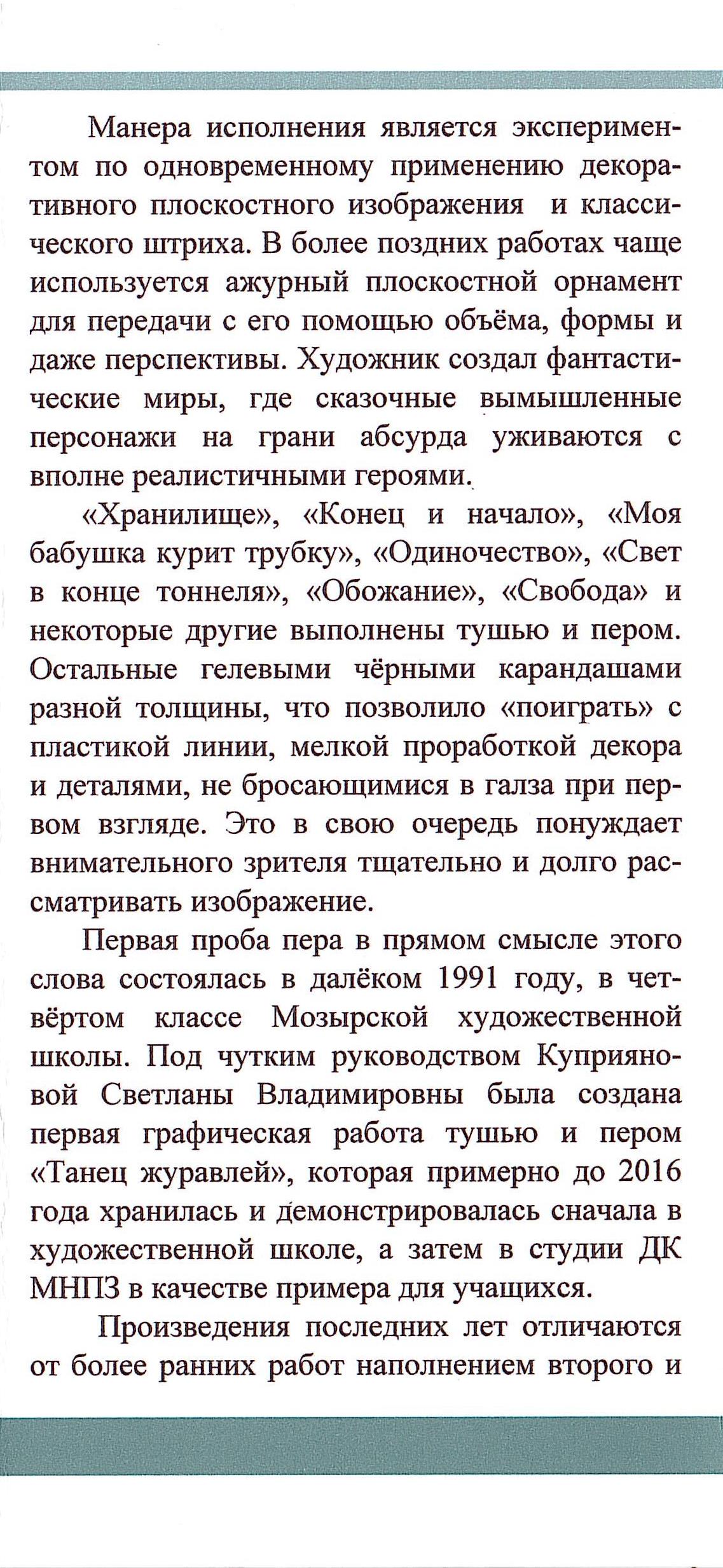 Манера исполнения является экспериментом по одновременному применению декоративного плоскостного изображения и классического штриха. В более поздних работах чаще используется ажурный плоскостной орнамент для передачи с его помощью объёма, формы и даже перспективы. Художник создал фантастические миры, где сказочные вымышленные персонажи на грани абсурда уживаются с вполне реалистичными героями.

«Хранилище», «Конец и начало», «Моя бабушка курит трубку», «Одиночество», «Свет в конце тоннеля», «Обожание», «Свобода» и некоторые другие выполнены тушью и пером. Остальные гелевыми чёрными карандашами разной толщины, что позволило «поиграть» с пластикой линии, мелкой проработкой декора и деталями, не бросающимися в галза при первом взгляде. Это в свою очередь понуждает внимательного зрителя тщательно и долго рассматривать изображение.

Первая проба пера в прямом смысле этого слова состоялась в далёком 1991 году, в четвёртом классе Мозырской художественной школы. Под чутким руководством Куприяновой Светланы Владимировны была создана первая графическая работа тушью и пером «Танец журавлей», которая примерно до 2016 года хранилась и демонстрировалась сначала в художественной школе, а затем в студии ДК МНПЗ в качестве примера для учащихся.

Произведения последних лет отличаются от более ранних работ наполнением второго и